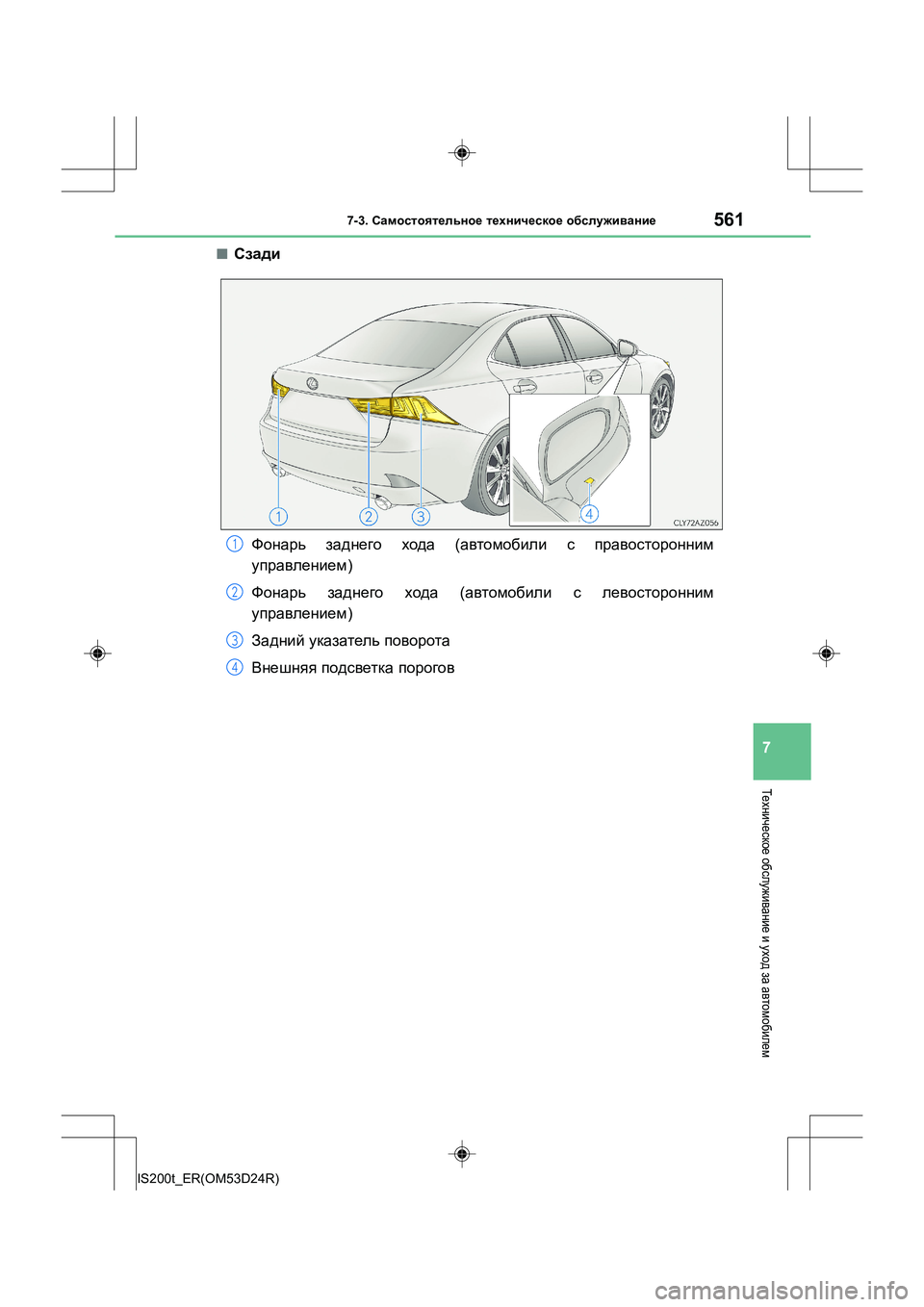 7-3. Самостоятельное техническое обслуживание

561

■ Сзади

1 2 3 4

CLY72AZ056

1 Фонарь заднего хода (автомобили с правосторонним управлением)

2 Фонарь заднего хода (автомобили с левосторонним управлением)

3 Задний указатель поворота

4 Внешняя подсветка порогов

7

Техническое обслуживание и уход за автомобилем

IS200t_ER(OM53D24R)

carmanualsonline.info